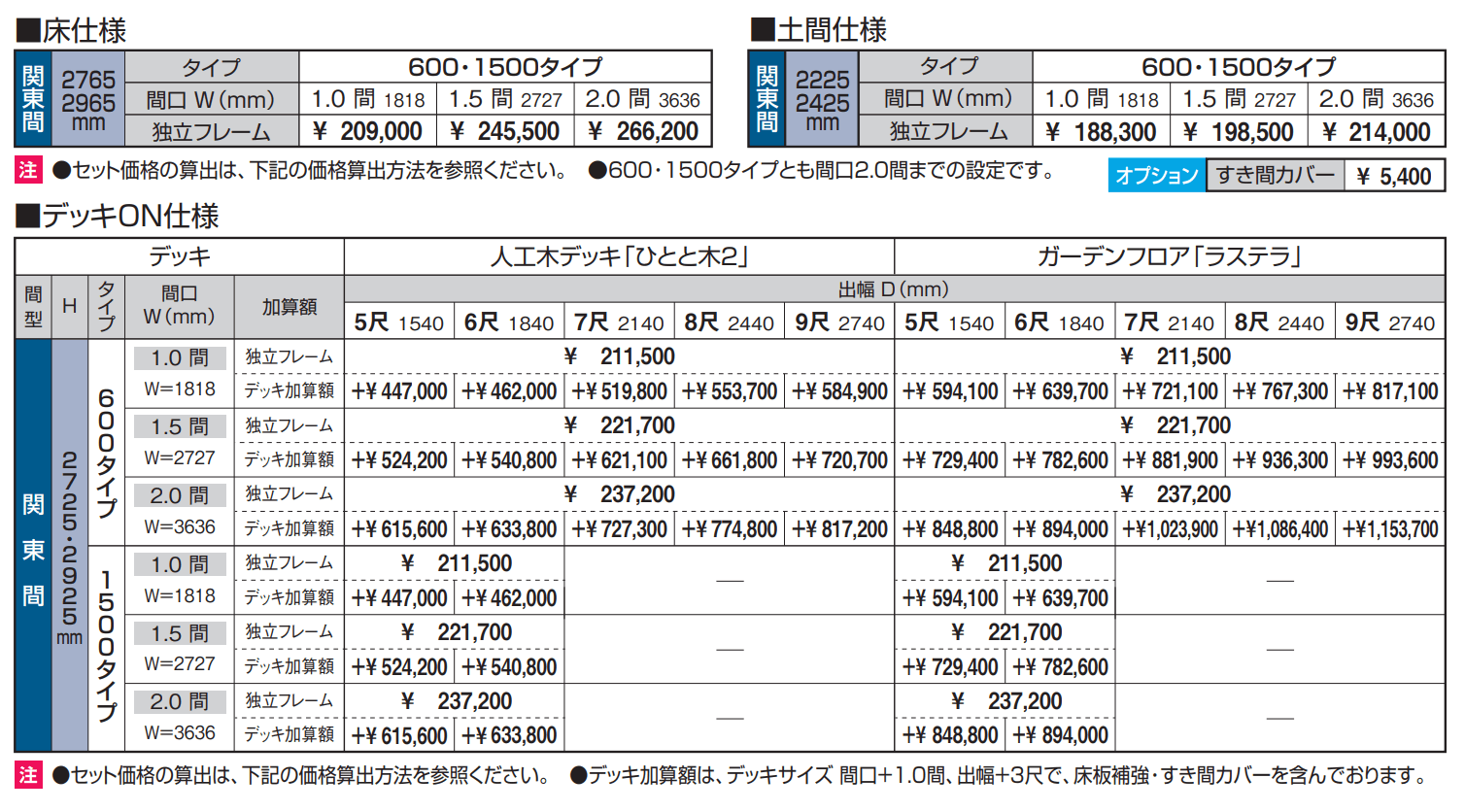 ■床仕様

| 関東間 | 2765 2965 mm | タイプ | 600・1500タイプ | | |
|---|---|---|---|---|---|
| | | 間口 W(mm) | 1.0 間 1818 | 1.5 間 2727 | 2.0 間 3636 |
| | | 独立フレーム | ¥ 209,000 | ¥ 245,500 | ¥ 266,200 |

■土間仕様

| 関東間 | 2225 2425 mm | タイプ | 600・1500タイプ | | |
|---|---|---|---|---|---|
| | | 間口 W(mm) | 1.0 間 1818 | 1.5 間 2727 | 2.0 間 3636 |
| | | 独立フレーム | ¥ 188,300 | ¥ 198,500 | ¥ 214,000 |

注 ●セット価格の算出は、下記の価格算出方法を参照ください。 ●600・1500タイプとも間口2.0間までの設定です。

| オプション | すき間カバー | ¥ 5,400 |
|---|---|---|

■デッキON仕様

| デッキ | | | | | 人工木デッキ「ひとと木2」 | | | | | ガーデンフロア「ラステラ」 | | | | |
|---|---|---|---|---|---|---|---|---|---|---|---|---|---|---|
| 間型 | H | タイプ | 間口 W(mm) | 加算額 | 出幅 D(mm) | | | | | | | | | |
| | | | | | 5尺 1540 | 6尺 1840 | 7尺 2140 | 8尺 2440 | 9尺 2740 | 5尺 1540 | 6尺 1840 | 7尺 2140 | 8尺 2440 | 9尺 2740 |
| 関東間 | 2725・2925 mm | 600タイプ | 1.0 間 W=1818 | 独立フレーム | ¥ 211,500 | | | | | ¥ 211,500 | | | | |
| | | | | デッキ加算額 | +¥ 447,000 | +¥ 462,000 | +¥ 519,800 | +¥ 553,700 | +¥ 584,900 | +¥ 594,100 | +¥ 639,700 | +¥ 721,100 | +¥ 767,300 | +¥ 817,100 |
| | | | 1.5 間 W=2727 | 独立フレーム | ¥ 221,700 | | | | | ¥ 221,700 | | | | |
| | | | | デッキ加算額 | +¥ 524,200 | +¥ 540,800 | +¥ 621,100 | +¥ 661,800 | +¥ 720,700 | +¥ 729,400 | +¥ 782,600 | +¥ 881,900 | +¥ 936,300 | +¥ 993,600 |
| | | | 2.0 間 W=3636 | 独立フレーム | ¥ 237,200 | | | | | ¥ 237,200 | | | | |
| | | | | デッキ加算額 | +¥ 615,600 | +¥ 633,800 | +¥ 727,300 | +¥ 774,800 | +¥ 817,200 | +¥ 848,800 | +¥ 894,000 | +¥1,023,900 | +¥1,086,400 | +¥1,153,700 |
| | | 1500タイプ | 1.0 間 W=1818 | 独立フレーム | ¥ 211,500 | | — | | | ¥ 211,500 | | — | | |
| | | | | デッキ加算額 | +¥ 447,000 | +¥ 462,000 | | | | +¥ 594,100 | +¥ 639,700 | | | |
| | | | 1.5 間 W=2727 | 独立フレーム | ¥ 221,700 | | — | | | ¥ 221,700 | | — | | |
| | | | | デッキ加算額 | +¥ 524,200 | +¥ 540,800 | | | | +¥ 729,400 | +¥ 782,600 | | | |
| | | | 2.0 間 W=3636 | 独立フレーム | ¥ 237,200 | | — | | | ¥ 237,200 | | — | | |
| | | | | デッキ加算額 | +¥ 615,600 | +¥ 633,800 | | | | +¥ 848,800 | +¥ 894,000 | | | |

注 ●セット価格の算出は、下記の価格算出方法を参照ください。 ●デッキ加算額は、デッキサイズ 間口+1.0間、出幅+3尺で、床板補強・すき間カバーを含んでおります。